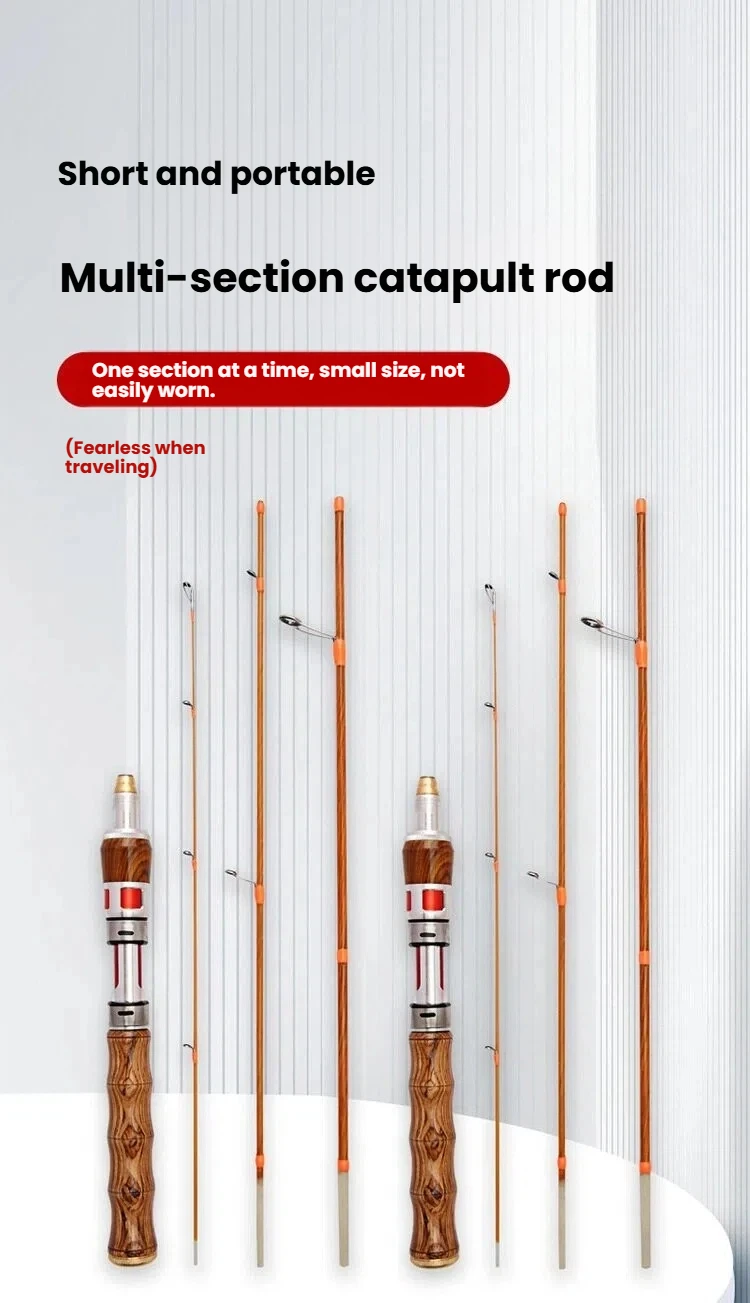 Short and portable

Multi-section catapult rod

One section at a time, small size, not easily worn.

(Fearless when traveling)